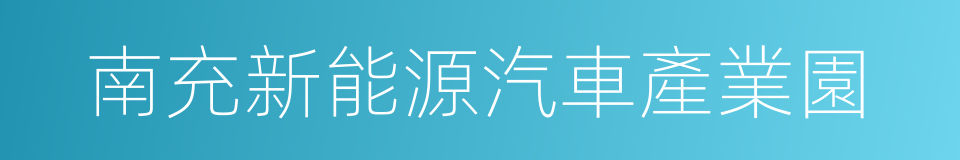 南充新能源汽車產業園